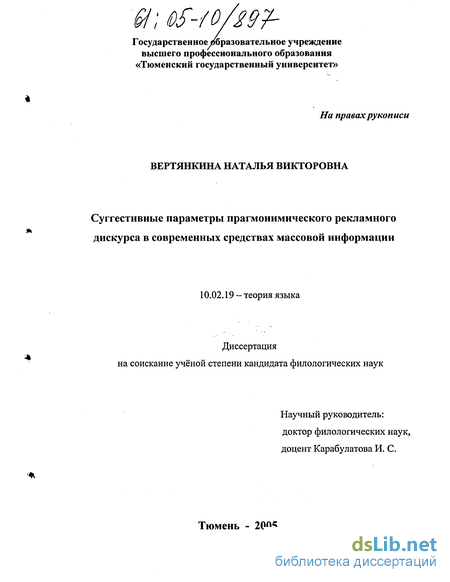 61:05-10/897

Государственное образовательное учреждение высшего профессионального образования «Тюменский государственный университет»

На правах рукописи

ВЕРТЯНКИНА НАТАЛЬЯ ВИКТОРОВНА

Суггестивные параметры прагмонимического рекламного дискурса в современных средствах массовой информации

10.02.19 – теория языка

Диссертация
на соискание учёной степени кандидата филологических наук

Научный руководитель:
доктор филологических наук,
доцент Карабулатова И. С.

Тюмень - 2005

dsLib.net
библиотека диссертаций